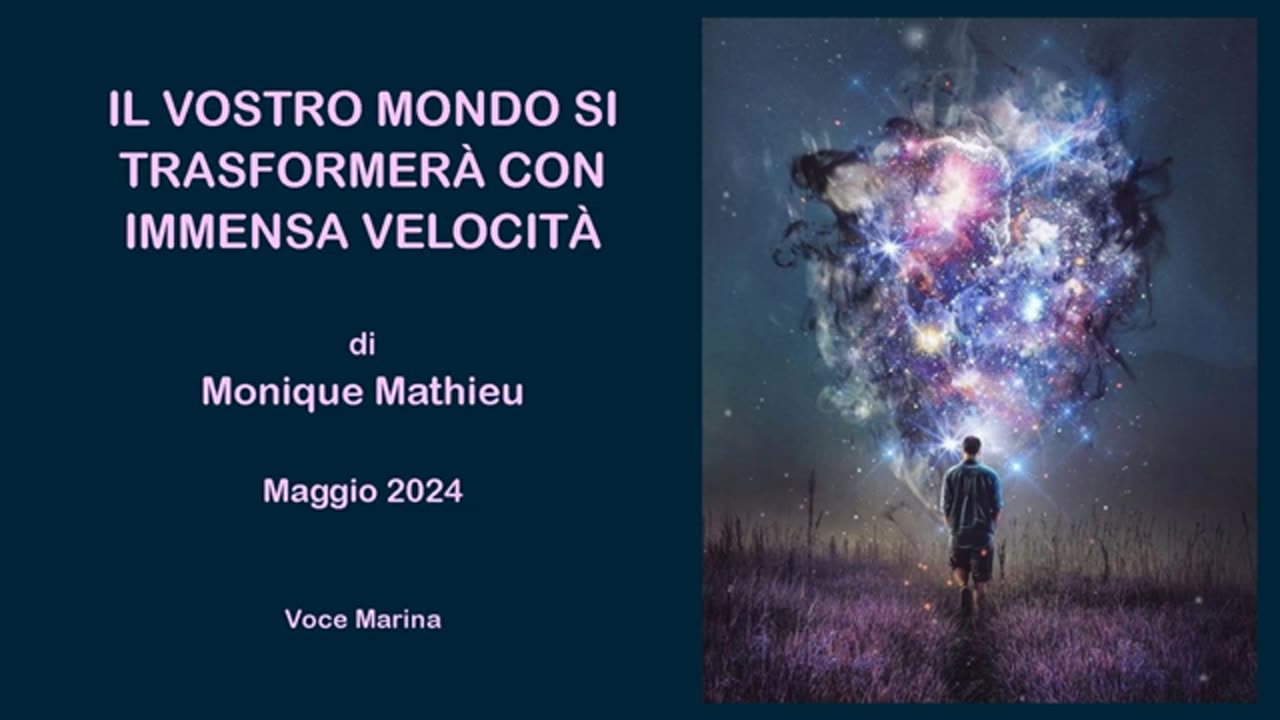 IL VOSTRO MONDO SI TRASFORMERÀ CON IMMENSA VELOCITÀ

di
Monique Mathieu

Maggio 2024

Voce Marina